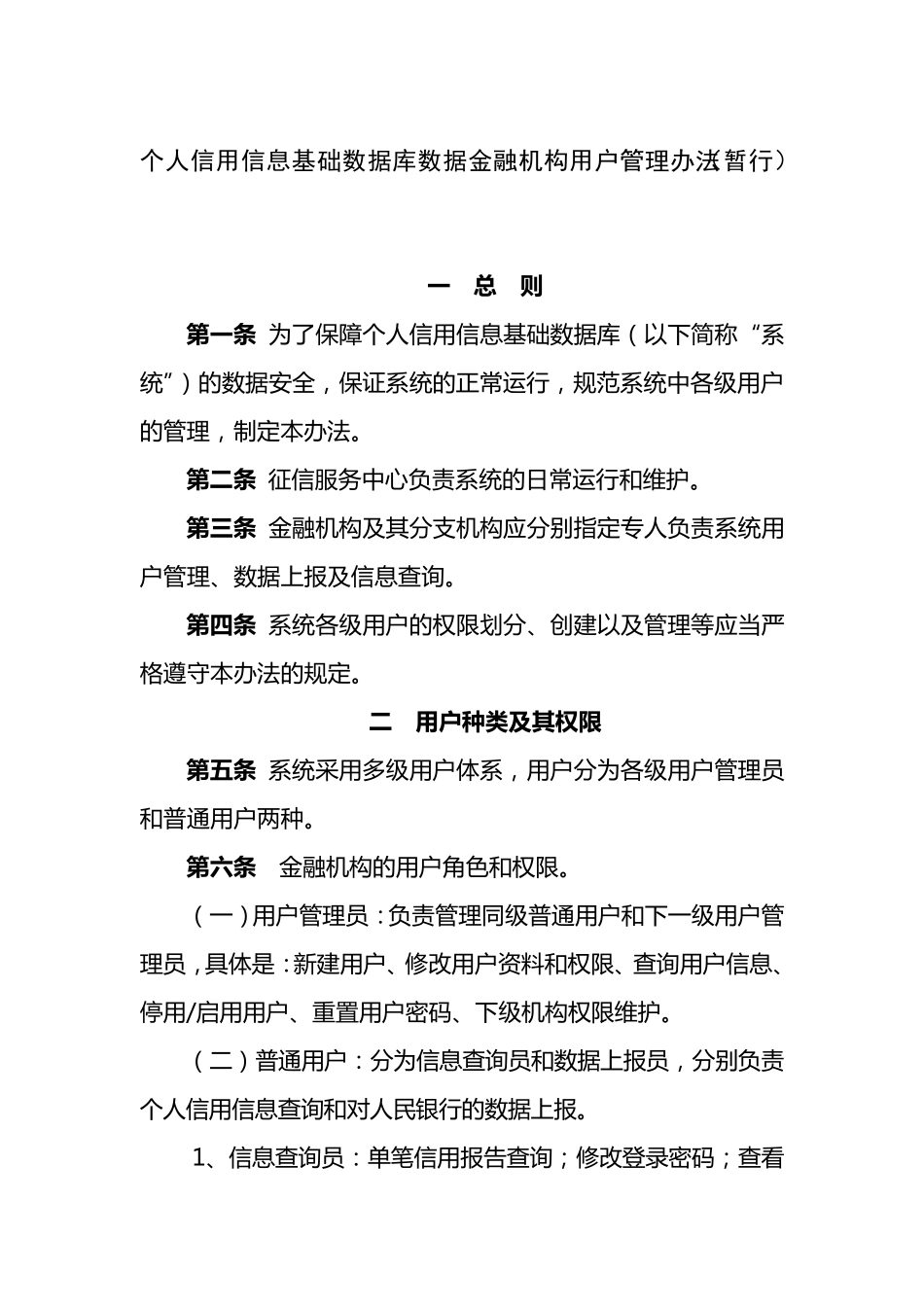 个人信用信息基础数据库数据金融机构用户管理办法(暂行)

一 总 则

第一条 为了保障个人信用信息基础数据库（以下简称“系统”）的数据安全，保证系统的正常运行，规范系统中各级用户的管理，制定本办法。

第二条 征信服务中心负责系统的日常运行和维护。

第三条 金融机构及其分支机构应分别指定专人负责系统用户管理、数据上报及信息查询。

第四条 系统各级用户的权限划分、创建以及管理等应当严格遵守本办法的规定。

二 用户种类及其权限

第五条 系统采用多级用户体系，用户分为各级用户管理员和普通用户两种。

第六条 金融机构的用户角色和权限。

（一）用户管理员：负责管理同级普通用户和下一级用户管理员，具体是：新建用户、修改用户资料和权限、查询用户信息、停用/启用用户、重置用户密码、下级机构权限维护。

（二）普通用户：分为信息查询员和数据上报员，分别负责个人信用信息查询和对人民银行的数据上报。

1、信息查询员：单笔信用报告查询；修改登录密码；查看